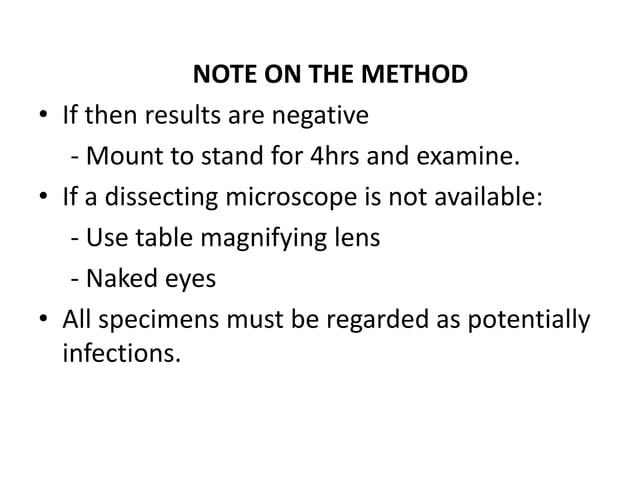 NOTE ON THE METHOD

• If then results are negative
- Mount to stand for 4hrs and examine.
• If a dissecting microscope is not available:
- Use table magnifying lens
- Naked eyes
• All specimens must be regarded as potentially infections.